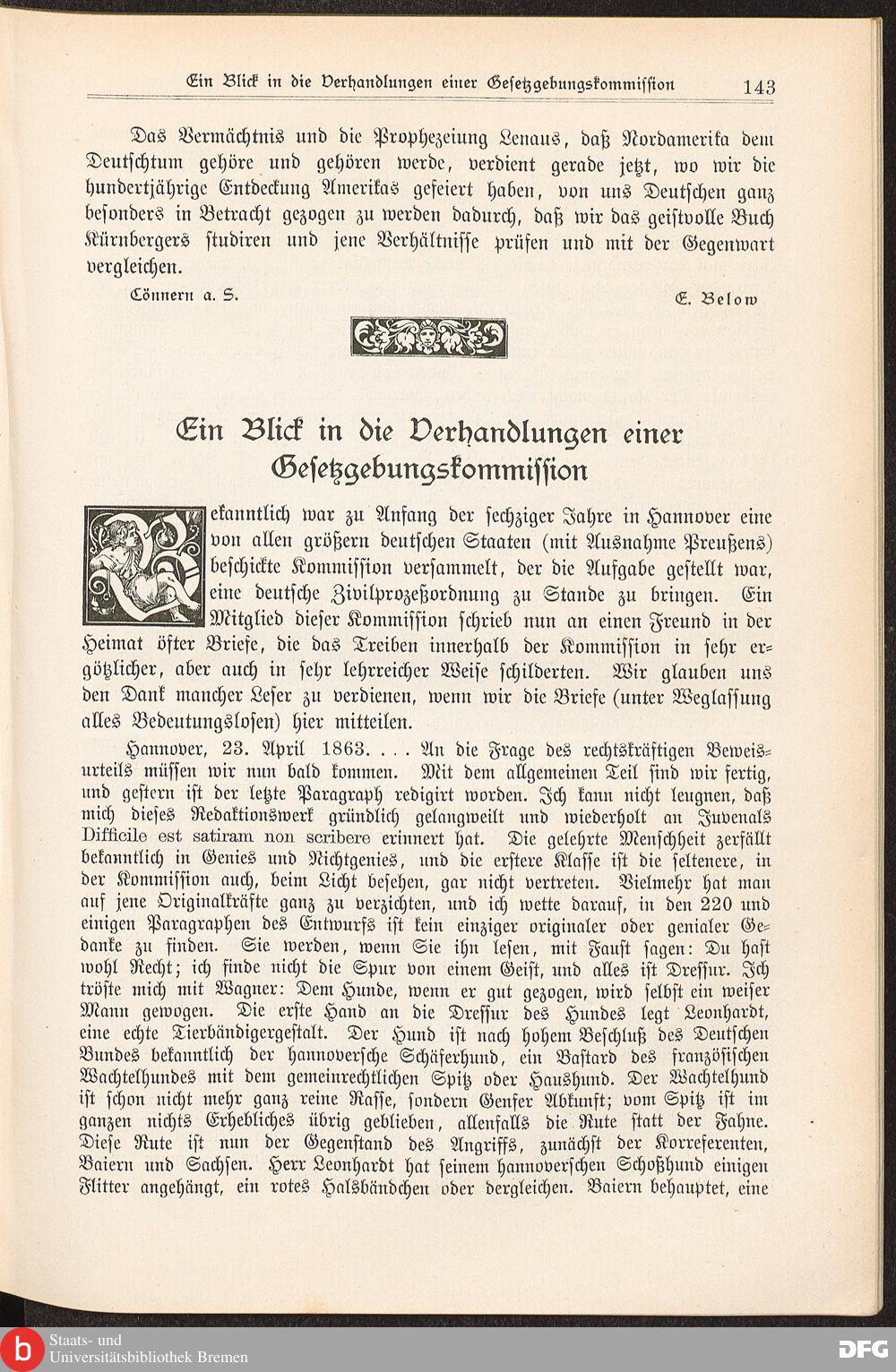 Ein Blick in die Verhandlungen einer Gesetzgebungskommission 143

Das Vermächtnis und die Prophezeiung Lenaus, daß Nordamerika dem Deutschtum gehöre und gehören werde, verdient gerade jetzt, wo wir die hundertjährige Entdeckung Amerikas gefeiert haben, von uns Deutschen ganz besonders in Betracht gezogen zu werden dadurch, daß wir das geistvolle Buch Kürnbergers studiren und jene Verhältnisse prüfen und mit der Gegenwart vergleichen.

Cönnern a. S. E. Below

Ein Blick in die Verhandlungen einer Gesetzgebungskommission

Bekanntlich war zu Anfang der sechziger Jahre in Hannover eine von allen größern deutschen Staaten (mit Ausnahme Preußens) beschickte Kommission versammelt, der die Aufgabe gestellt war, eine deutsche Zivilprozeßordnung zu Stande zu bringen. Ein Mitglied dieser Kommission schrieb nun an einen Freund in der Heimat öfter Briefe, die das Treiben innerhalb der Kommission in sehr ergötzlicher, aber auch in sehr lehrreicher Weise schilderten. Wir glauben uns den Dank mancher Leser zu verdienen, wenn wir die Briefe (unter Weglassung alles Bedeutungslosen) hier mitteilen.

Hannover, 23. April 1863. . . . An die Frage des rechtskräftigen Beweisurteils müssen wir nun bald kommen. Mit dem allgemeinen Teil sind wir fertig, und gestern ist der letzte Paragraph redigirt worden. Ich kann nicht leugnen, daß mich dieses Redaktionswerk gründlich gelangweilt und wiederholt an Juvenals Difficile est satiram non scribere erinnert hat. Die gelehrte Menschheit zerfällt bekanntlich in Genies und Nichtgenies, und die erstere Klasse ist die seltenere, in der Kommission auch, beim Licht besehen, gar nicht vertreten. Vielmehr hat man auf jene Originalkräfte ganz zu verzichten, und ich wette darauf, in den 220 und einigen Paragraphen des Entwurfs ist kein einziger originaler oder genialer Gedanke zu finden. Sie werden, wenn Sie ihn lesen, mit Faust sagen: Du hast wohl Recht; ich finde nicht die Spur von einem Geist, und alles ist Dressur. Ich tröste mich mit Wagner: Dem Hunde, wenn er gut gezogen, wird selbst ein weiser Mann gewogen. Die erste Hand an die Dressur des Hundes legt Leonhardt, eine echte Tierbändigergestalt. Der Hund ist nach hohem Beschluß des Deutschen Bundes bekanntlich der hannoversche Schäferhund, ein Bastard des französischen Wachtelhundes mit dem gemeinrechtlichen Spitz oder Haushund. Der Wachtelhund ist schon nicht mehr ganz reine Rasse, sondern Genfer Abkunft; vom Spitz ist im ganzen nichts Erhebliches übrig geblieben, allenfalls die Rute statt der Fahne. Diese Rute ist nun der Gegenstand des Angriffs, zunächst der Korreferenten, Baiern und Sachsen. Herr Leonhardt hat seinem hannoverschen Schoßhund einigen Flitter angehängt, ein rotes Halsbändchen oder dergleichen. Baiern behauptet, eine

Staats- und Universitätsbibliothek Bremen
DFG